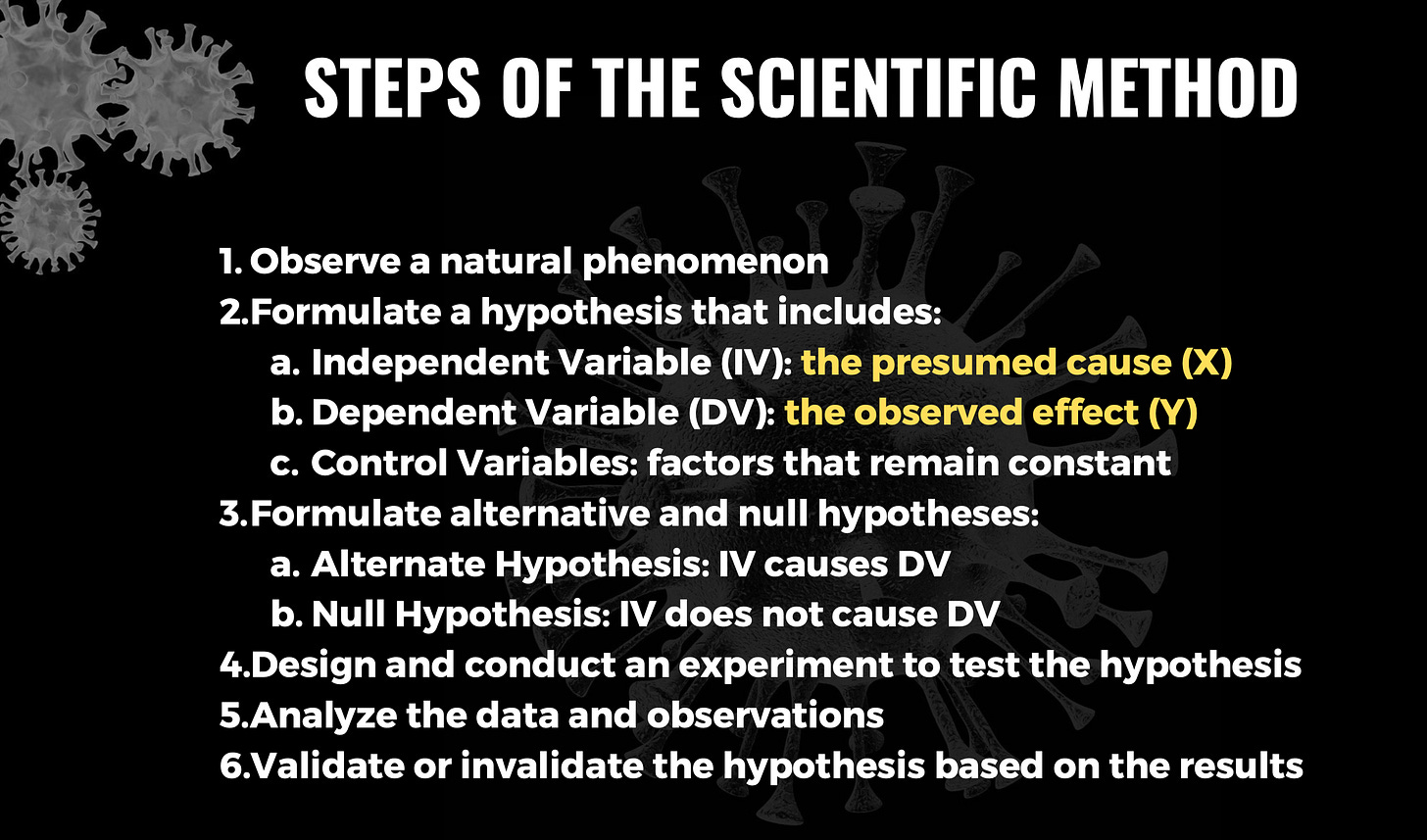 STEPS OF THE SCIENTIFIC METHOD

1. Observe a natural phenomenon
2.Formulate a hypothesis that includes:
a. Independent Variable (IV): the presumed cause (X)
b. Dependent Variable (DV): the observed effect (Y)
c. Control Variables: factors that remain constant
3.Formulate alternative and null hypotheses:
a. Alternate Hypothesis: IV causes DV
b. Null Hypothesis: IV does not cause DV
4.Design and conduct an experiment to test the hypothesis
5.Analyze the data and observations
6.Validate or invalidate the hypothesis based on the results